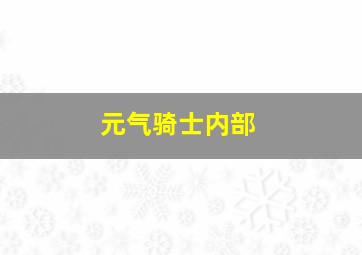 元气骑士内部